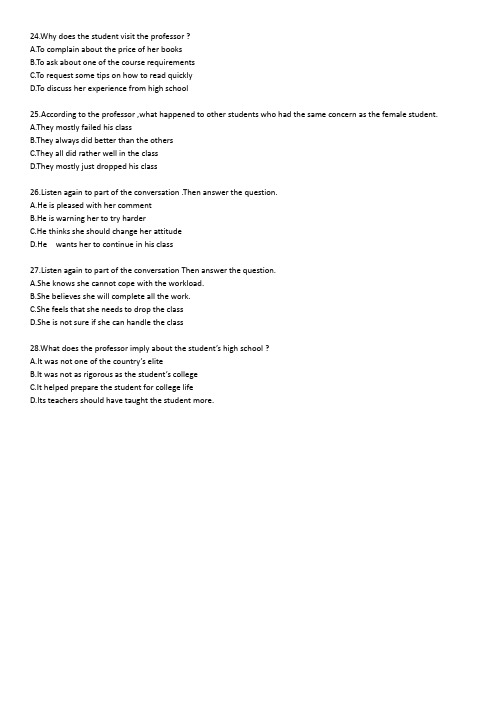 24.Why does the student visit the professor ?
A.To complain about the price of her books
B.To ask about one of the course requirements
C.To request some tips on how to read quickly
D.To discuss her experience from high school

25.According to the professor ,what happened to other students who had the same concern as the female student.
A.They mostly failed his class
B.They always did better than the others
C.They all did rather well in the class
D.They mostly just dropped his class

26.Listen again to part of the conversation .Then answer the question.
A.He is pleased with her comment
B.He is warning her to try harder
C.He thinks she should change her attitude
D.He wants her to continue in his class

27.Listen again to part of the conversation Then answer the question.
A.She knows she cannot cope with the workload.
B.She believes she will complete all the work.
C.She feels that she needs to drop the class
D.She is not sure if she can handle the class

28.What does the professor imply about the student's high school ?
A.It was not one of the country's elite
B.It was not as rigorous as the student's college
C.It helped prepare the student for college life
D.Its teachers should have taught the student more.